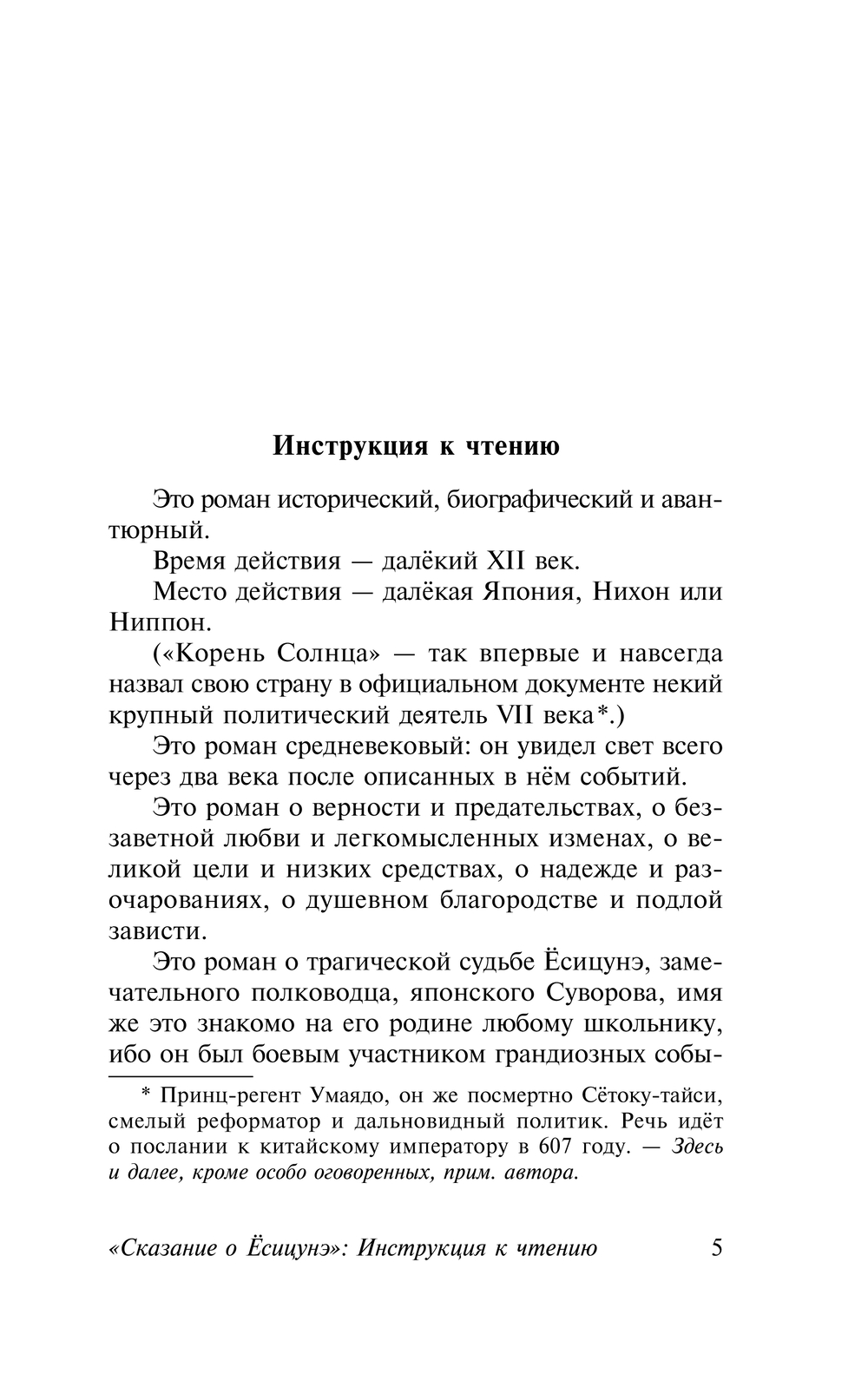 Инструкция к чтению

Это роман исторический, биографический и авантюрный.

Время действия — далёкий XII век.

Место действия — далёкая Япония, Нихон или Ниппон.

(«Корень Солнца» — так впервые и навсегда назвал свою страну в официальном документе некий крупный политический деятель VII века*.)

Это роман средневековый: он увидел свет всего через два века после описанных в нём событий.

Это роман о верности и предательствах, о беззаветной любви и легкомысленных изменах, о великой цели и низких средствах, о надежде и разочарованиях, о душевном благородстве и подлой зависти.

Это роман о трагической судьбе Ёсицунэ, замечательного полководца, японского Суворова, имя же это знакомо на его родине любому школьнику, ибо он был боевым участником грандиозных собы-

* Принц-регент Умаядо, он же посмертно Сётоку-тайси, смелый реформатор и дальновидный политик. Речь идёт о послании к китайскому императору в 607 году. — Здесь и далее, кроме особо оговоренных, прим. автора.

«Сказание о Ёсицунэ»: Инструкция к чтению 5